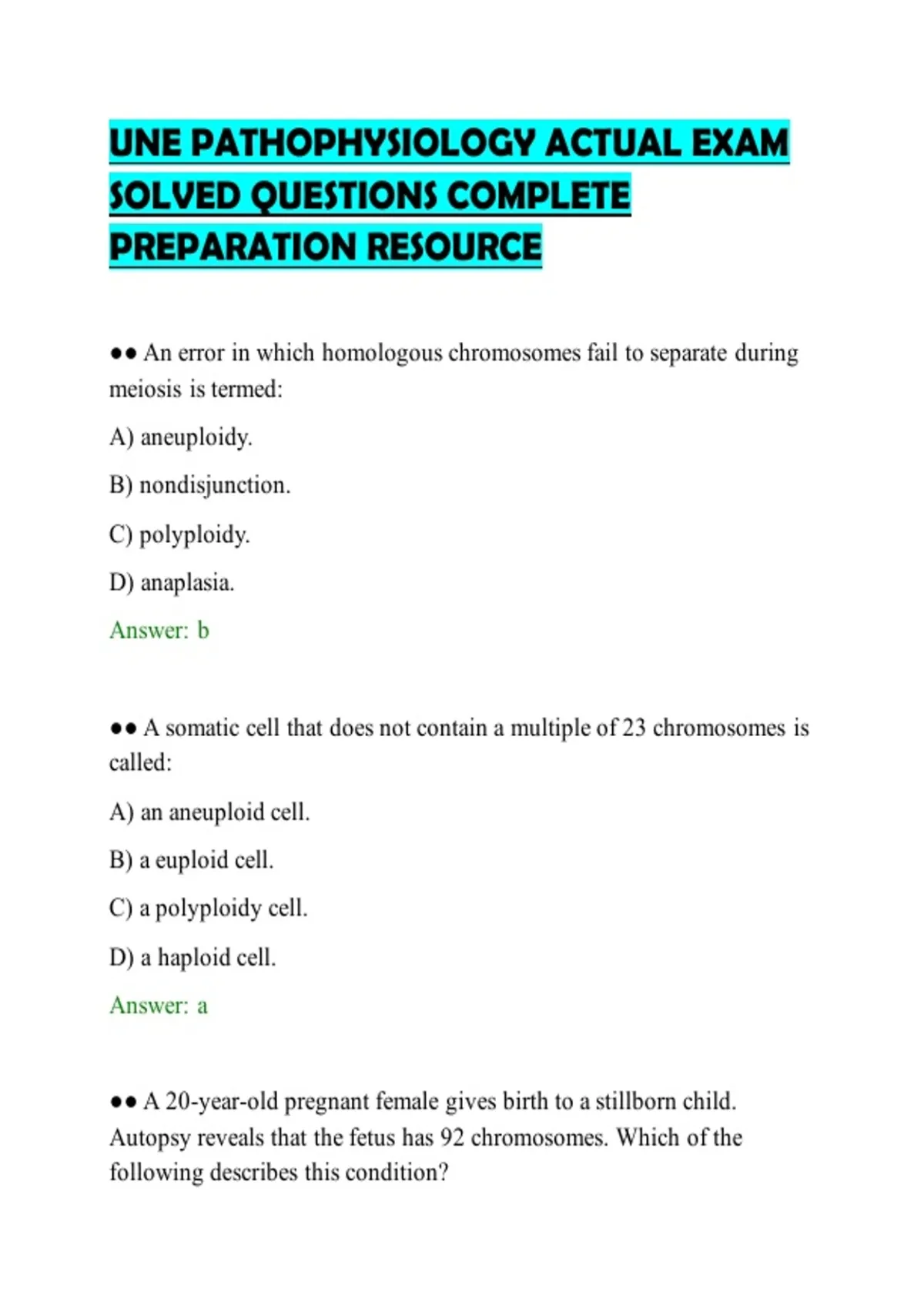 UNE PATHOPHYSIOLOGY ACTUAL EXAM SOLVED QUESTIONS COMPLETE PREPARATION RESOURCE

●● An error in which homologous chromosomes fail to separate during meiosis is termed:

A) aneuploidy.

B) nondisjunction.

C) polyploidy.

D) anaplasia.

Answer: b

●● A somatic cell that does not contain a multiple of 23 chromosomes is called:

A) an aneuploid cell.

B) a euploid cell.

C) a polyploidy cell.

D) a haploid cell.

Answer: a

●● A 20-year-old pregnant female gives birth to a stillborn child. Autopsy reveals that the fetus has 92 chromosomes. Which of the following describes this condition?